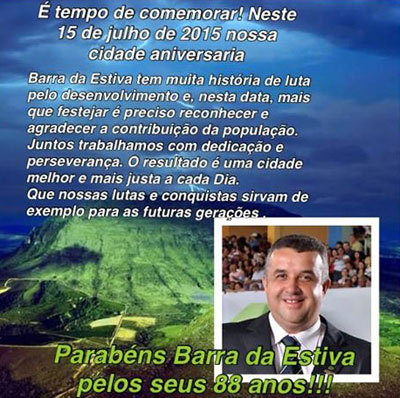 É tempo de comemorar! Neste 15 de julho de 2015 nossa cidade aniversaria

Barra da Estiva tem muita história de luta pelo desenvolvimento e, nesta data, mais que festejar é preciso reconhecer e agradecer a contribuição da população. Juntos trabalhamos com dedicação e perseverança. O resultado é uma cidade melhor e mais justa a cada Dia.
Que nossas lutas e conquistas sirvam de exemplo para as futuras gerações .

Parabéns Barra da Estiva pelos seus 88 anos!!!